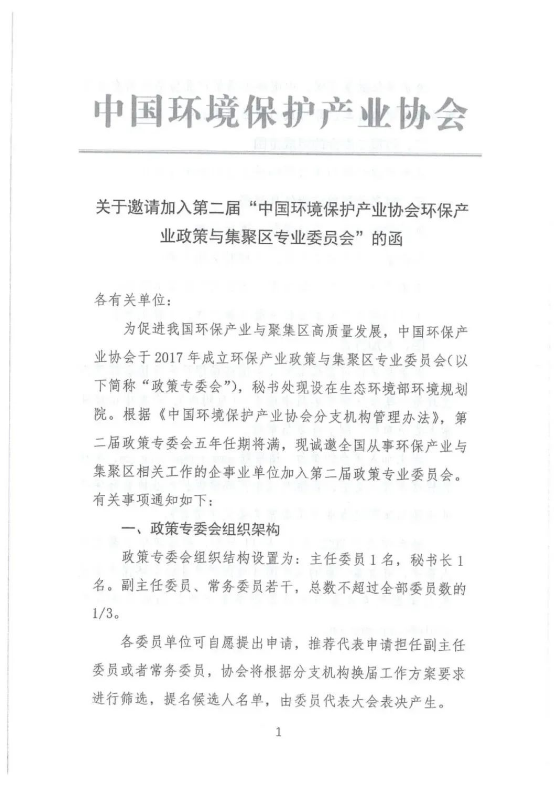 中国环境保护产业协会

关于邀请加入第二届“中国环境保护产业协会环保产业政策与集聚区专业委员会”的函

各有关单位：

为促进我国环保产业与聚集区高质量发展，中国环保产业协会于2017年成立环保产业政策与集聚区专业委员会（以下简称“政策专委会”），秘书处现设在生态环境部环境规划院。根据《中国环境保护产业协会分支机构管理办法》，第二届政策专委会五年任期将满，现诚邀全国从事环保产业与集聚区相关工作的企事业单位加入第二届政策专业委员会。有关事项通知如下：

一、政策专委会组织架构

政策专委会组织结构设置为：主任委员1名，秘书长1名。副主任委员、常务委员若干，总数不超过全部委员数的1/3。

各委员单位可自愿提出申请，推荐代表申请担任副主任委员或者常务委员，协会将根据分支机构换届工作方案要求进行筛选，提名候选人名单，由委员代表大会表决产生。

1